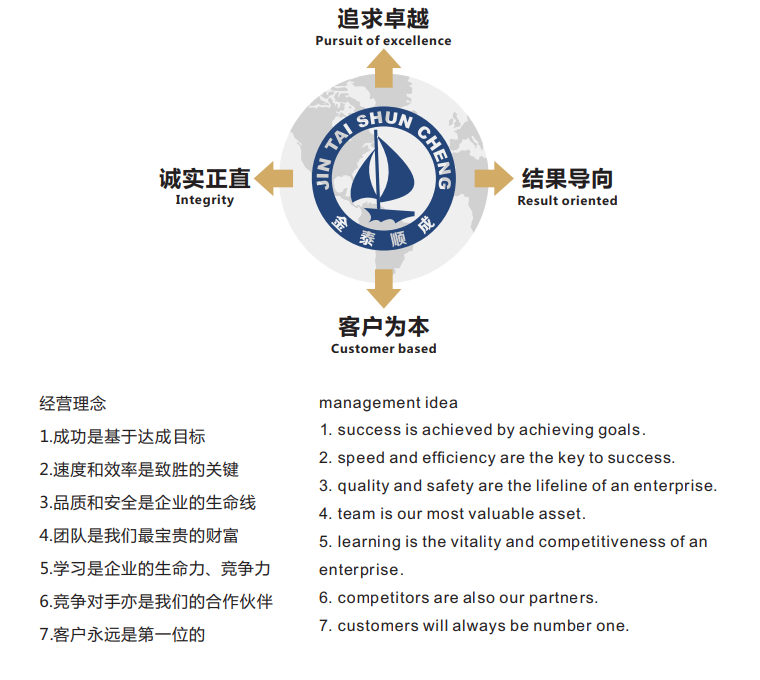 追求卓越
Pursuit of excellence

诚实正直
Integrity

JIN TAI SHUN CHENG
金泰顺成

结果导向
Result oriented

客户为本
Customer based

经营理念
1.成功是基于达成目标
2.速度和效率是致胜的关键
3.品质和安全是企业的生命线
4.团队是我们最宝贵的财富
5.学习是企业的生命力、竞争力
6.竞争对手亦是我们的合作伙伴
7.客户永远是第一位的

management idea
1. success is achieved by achieving goals.
2. speed and efficiency are the key to success.
3. quality and safety are the lifeline of an enterprise.
4. team is our most valuable asset.
5. learning is the vitality and competitiveness of an enterprise.
6. competitors are also our partners.
7. customers will always be number one.